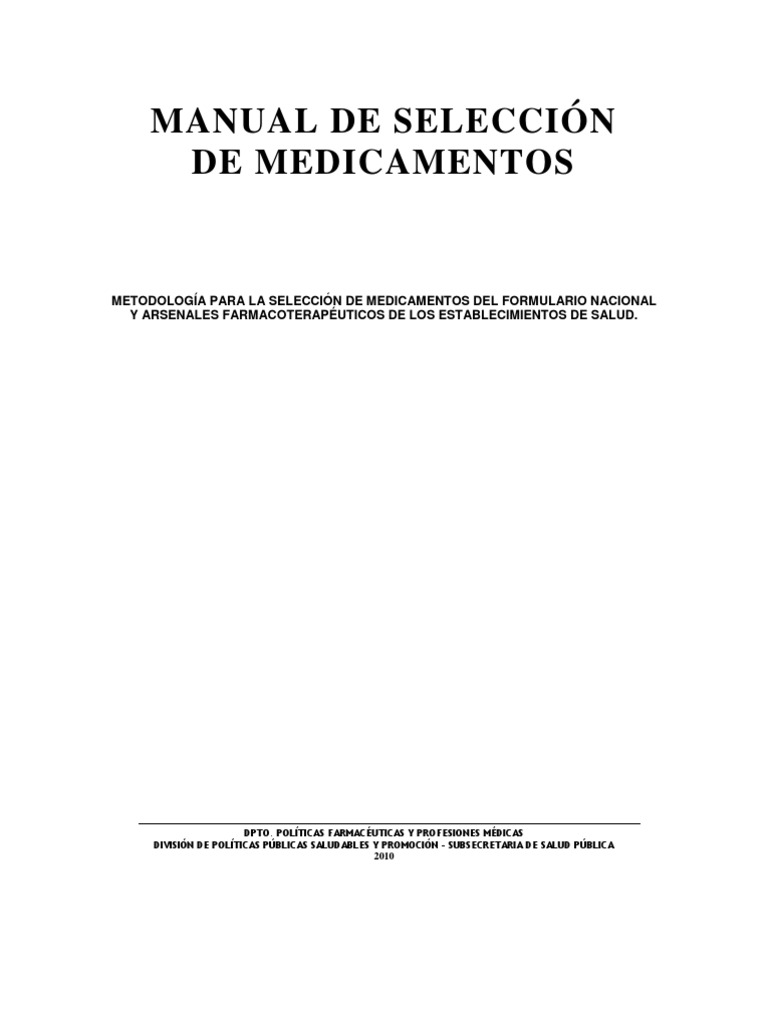 MANUAL DE SELECCIÓN
DE MEDICAMENTOS

METODOLOGÍA PARA LA SELECCIÓN DE MEDICAMENTOS DEL FORMULARIO NACIONAL Y ARSENALES FARMACOTERAPÉUTICOS DE LOS ESTABLECIMIENTOS DE SALUD.

DPTO. POLÍTICAS FARMACÉUTICAS Y PROFESIONES MÉDICAS
DIVISIÓN DE POLÍTICAS PÚBLICAS SALUDABLES Y PROMOCIÓN - SUBSECRETARIA DE SALUD PÚBLICA
2010